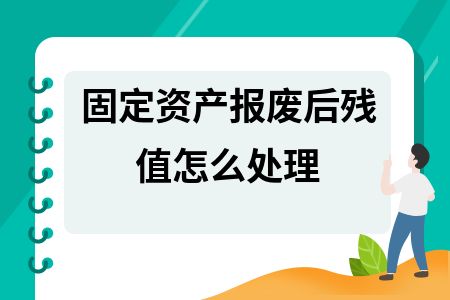 固定资产报废后残值怎么处理